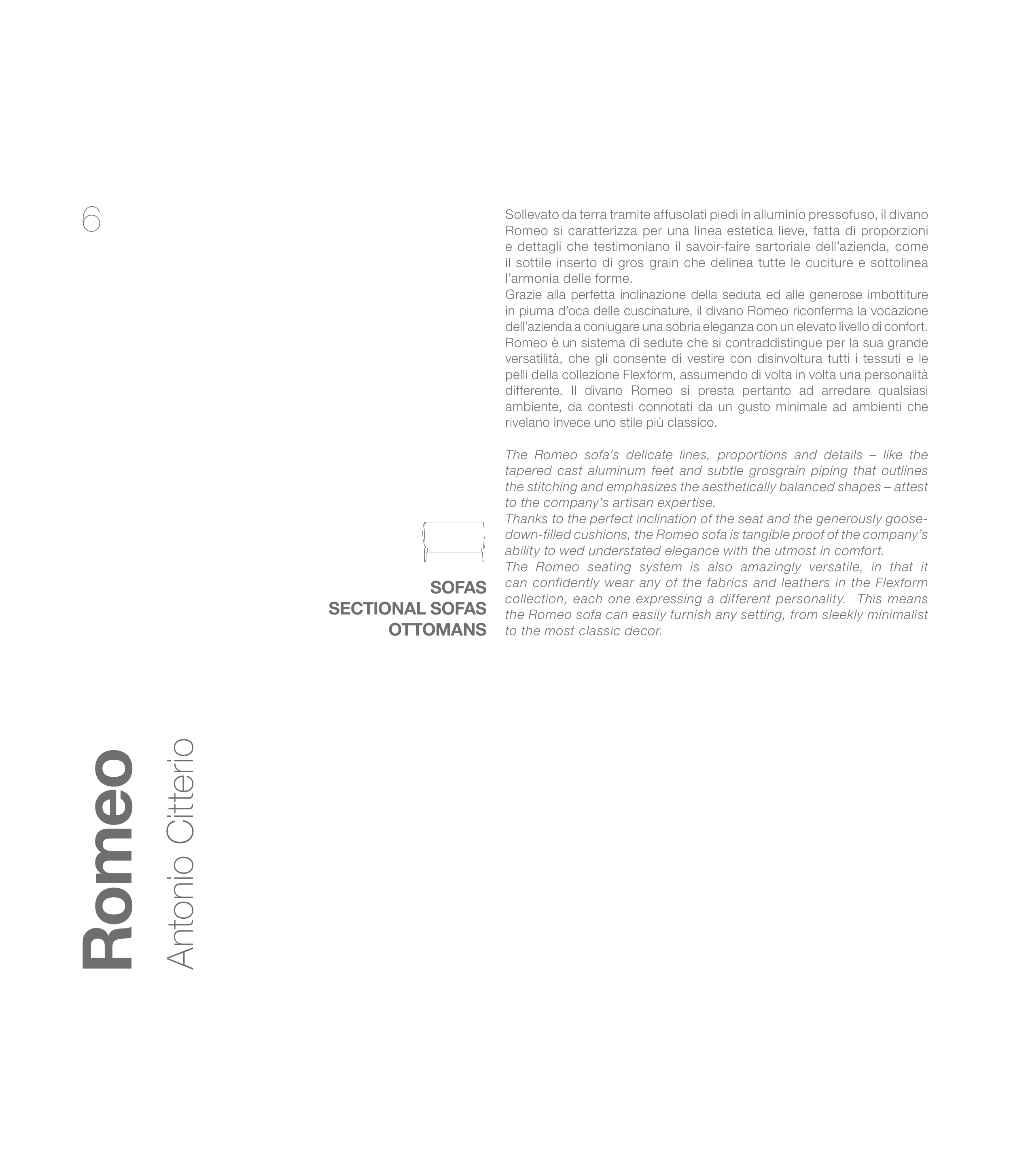 6

Sollevato da terra tramite affusolati piedi in alluminio pressofuso, il divano Romeo si caratterizza per una linea estetica lieve, fatta di proporzioni e dettagli che testimoniano il savoir-faire sartoriale dell'azienda, come il sottile inserto di gros grain che delinea tutte le cuciture e sottolinea l'armonia delle forme.
Grazie alla perfetta inclinazione della seduta ed alle generose imbottiture in piuma d'oca delle cuscinature, il divano Romeo riconferma la vocazione dell'azienda a coniugare una sobria eleganza con un elevato livello di confort.
Romeo è un sistema di sedute che si contraddistingue per la sua grande versatilità, che gli consente di vestire con disinvoltura tutti i tessuti e le pelli della collezione Flexform, assumendo di volta in volta una personalità differente. Il divano Romeo si presta pertanto ad arredare qualsiasi ambiente, da contesti connotati da un gusto minimale ad ambienti che rivelano invece uno stile più classico.

The Romeo sofa's delicate lines, proportions and details – like the tapered cast aluminum feet and subtle grosgrain piping that outlines the stitching and emphasizes the aesthetically balanced shapes – attest to the company's artisan expertise.
Thanks to the perfect inclination of the seat and the generously goose-down-filled cushions, the Romeo sofa is tangible proof of the company's ability to wed understated elegance with the utmost in comfort.
The Romeo seating system is also amazingly versatile, in that it can confidently wear any of the fabrics and leathers in the Flexform collection, each one expressing a different personality. This means the Romeo sofa can easily furnish any setting, from sleekly minimalist to the most classic decor.

SOFAS
SECTIONAL SOFAS
OTTOMANS

Romeo
Antonio Citterio